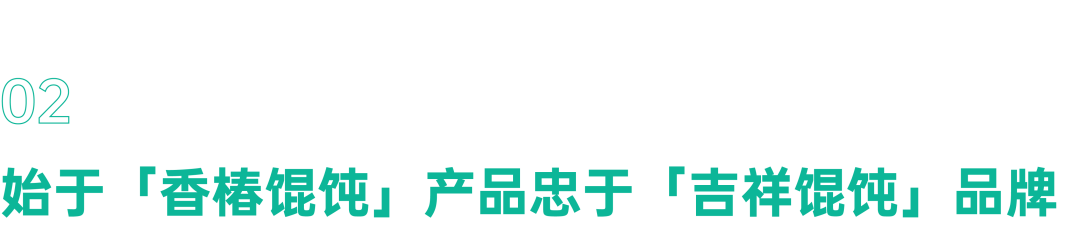 02

始于「香椿馄饨」产品忠于「吉祥馄饨」品牌